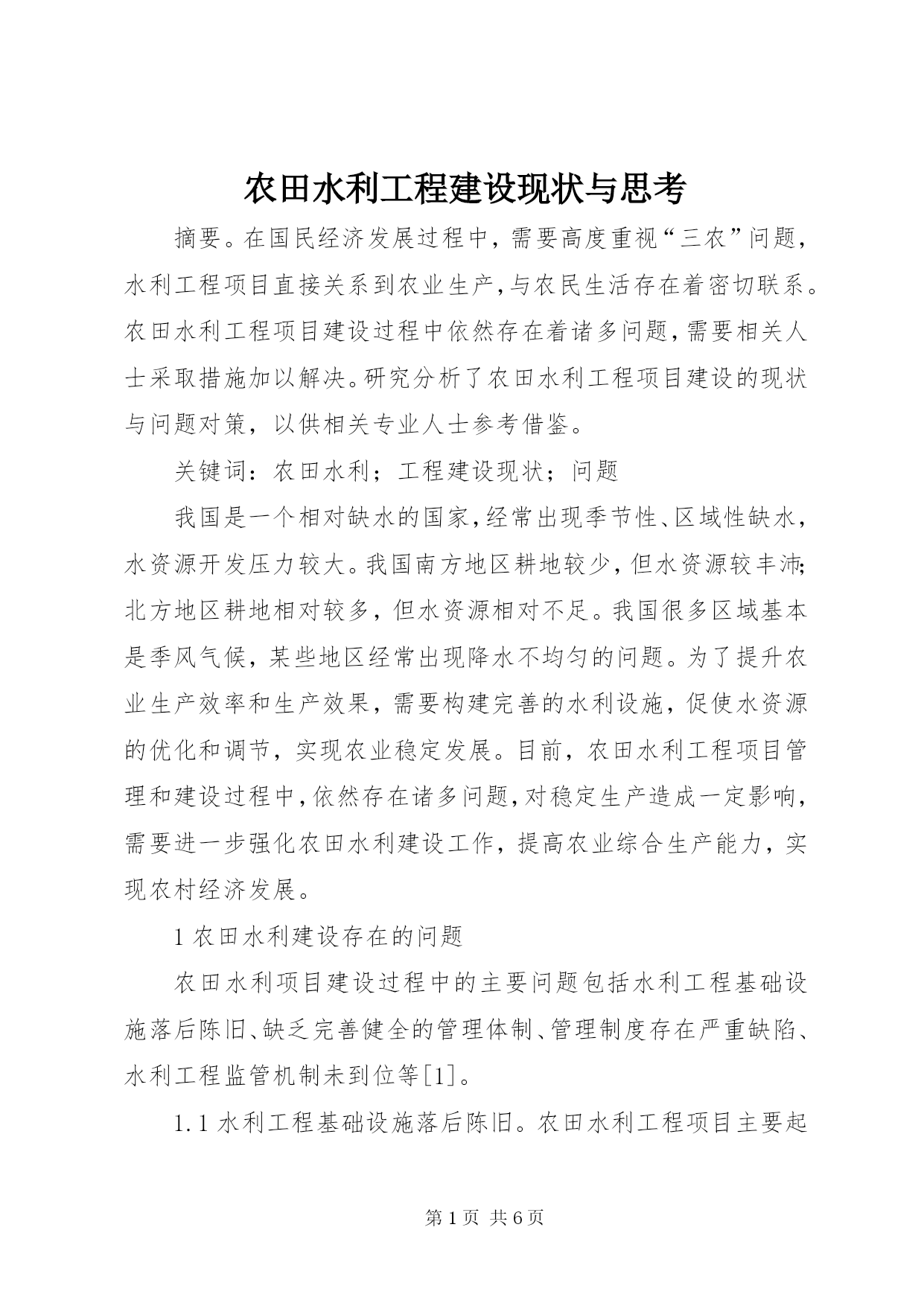 农田水利工程建设现状与思考

摘要。在国民经济发展过程中，需要高度重视“三农”问题，水利工程项目直接关系到农业生产，与农民生活存在着密切联系。农田水利工程项目建设过程中依然存在着诸多问题，需要相关人士采取措施加以解决。研究分析了农田水利工程项目建设的现状与问题对策，以供相关专业人士参考借鉴。

关键词：农田水利；工程建设现状；问题

我国是一个相对缺水的国家，经常出现季节性、区域性缺水，水资源开发压力较大。我国南方地区耕地较少，但水资源较丰沛；北方地区耕地相对较多，但水资源相对不足。我国很多区域基本是季风气候，某些地区经常出现降水不均匀的问题。为了提升农业生产效率和生产效果，需要构建完善的水利设施，促使水资源的优化和调节，实现农业稳定发展。目前，农田水利工程项目管理和建设过程中，依然存在诸多问题，对稳定生产造成一定影响，需要进一步强化农田水利建设工作，提高农业综合生产能力，实现农村经济发展。

1 农田水利建设存在的问题

农田水利项目建设过程中的主要问题包括水利工程基础设施落后陈旧、缺乏完善健全的管理体制、管理制度存在严重缺陷、水利工程监管机制未到位等[1]。

1.1 水利工程基础设施落后陈旧。农田水利工程项目主要起

第 1 页 共 6 页